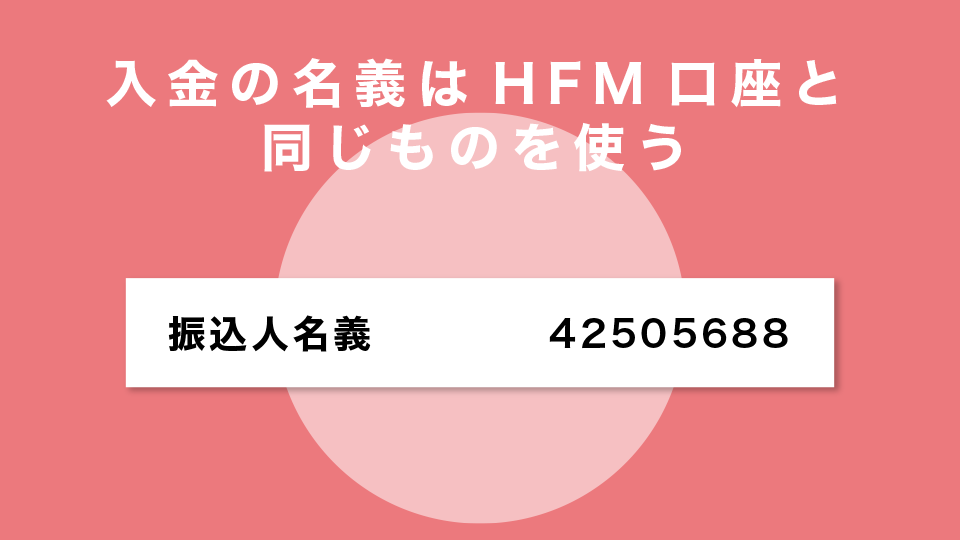 入金の名義はHFM口座と同じものを使う

振込人名義 42505688